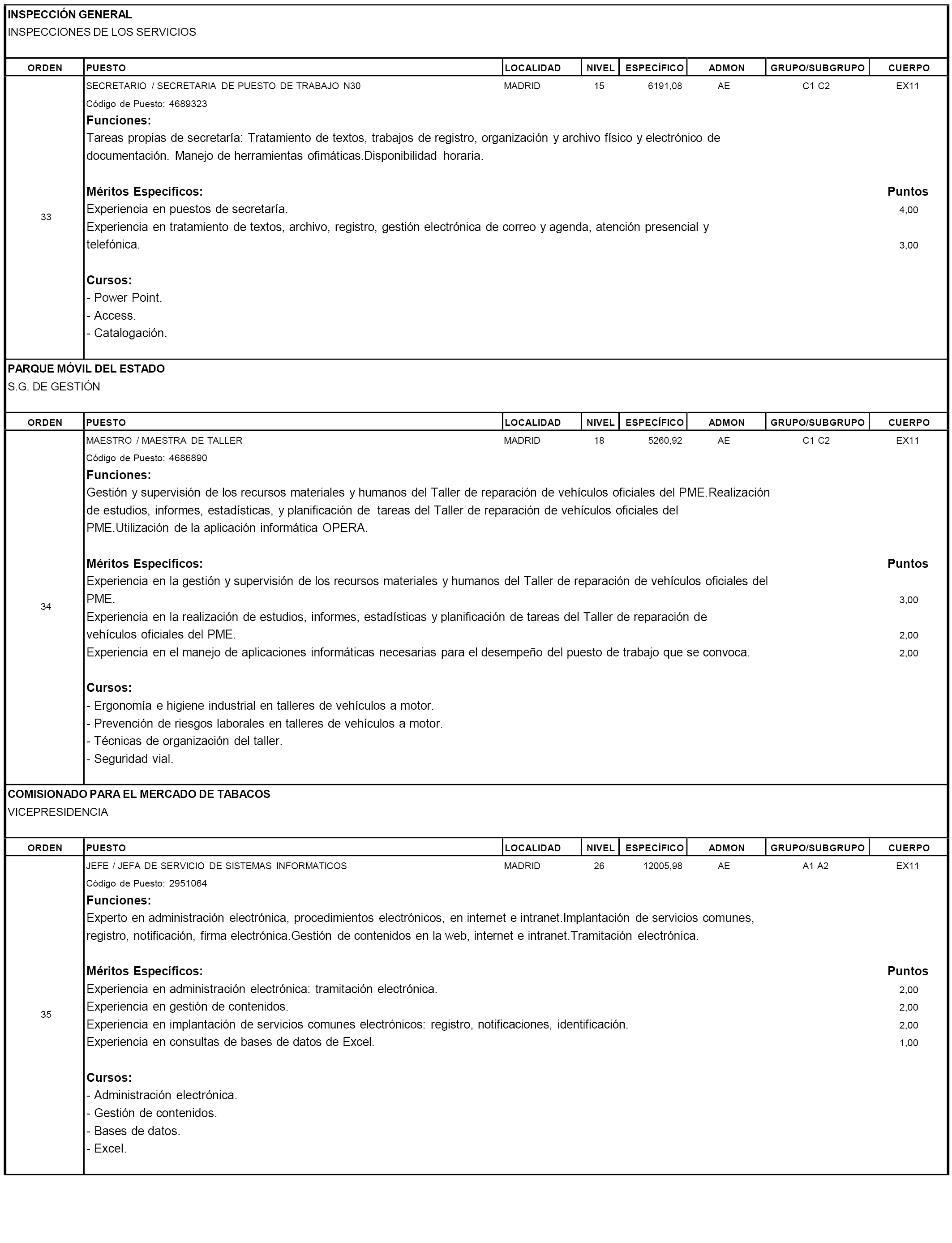 INSPECCIÓN GENERAL
INSPECCIONES DE LOS SERVICIOS

| ORDEN | PUESTO | LOCALIDAD | NIVEL | ESPECÍFICO | ADMON | GRUPO/SUBGRUPO | CUERPO |
|---|---|---|---|---|---|---|---|
| 33 | SECRETARIO / SECRETARIA DE PUESTO DE TRABAJO N30 | MADRID | 15 | 6191,08 | AE | C1 C2 | EX11 |

Código de Puesto: 4689323
Funciones:
Tareas propias de secretaría: Tratamiento de textos, trabajos de registro, organización y archivo físico y electrónico de documentación. Manejo de herramientas ofimáticas.Disponibilidad horaria.

Méritos Específicos: Puntos
Experiencia en puestos de secretaría. 4,00
Experiencia en tratamiento de textos, archivo, registro, gestión electrónica de correo y agenda, atención presencial y telefónica. 3,00

Cursos:
- Power Point.
- Access.
- Catalogación.

PARQUE MÓVIL DEL ESTADO
S.G. DE GESTIÓN

| ORDEN | PUESTO | LOCALIDAD | NIVEL | ESPECÍFICO | ADMON | GRUPO/SUBGRUPO | CUERPO |
|---|---|---|---|---|---|---|---|
| 34 | MAESTRO / MAESTRA DE TALLER | MADRID | 18 | 5260,92 | AE | C1 C2 | EX11 |

Código de Puesto: 4686890
Funciones:
Gestión y supervisión de los recursos materiales y humanos del Taller de reparación de vehículos oficiales del PME.Realización de estudios, informes, estadísticas, y planificación de tareas del Taller de reparación de vehículos oficiales del PME.Utilización de la aplicación informática OPERA.

Méritos Específicos: Puntos
Experiencia en la gestión y supervisión de los recursos materiales y humanos del Taller de reparación de vehículos oficiales del PME. 3,00
Experiencia en la realización de estudios, informes, estadísticas y planificación de tareas del Taller de reparación de vehículos oficiales del PME. 2,00
Experiencia en el manejo de aplicaciones informáticas necesarias para el desempeño del puesto de trabajo que se convoca. 2,00

Cursos:
- Ergonomía e higiene industrial en talleres de vehículos a motor.
- Prevención de riesgos laborales en talleres de vehículos a motor.
- Técnicas de organización del taller.
- Seguridad vial.

COMISIONADO PARA EL MERCADO DE TABACOS
VICEPRESIDENCIA

| ORDEN | PUESTO | LOCALIDAD | NIVEL | ESPECÍFICO | ADMON | GRUPO/SUBGRUPO | CUERPO |
|---|---|---|---|---|---|---|---|
| 35 | JEFE / JEFA DE SERVICIO DE SISTEMAS INFORMATICOS | MADRID | 26 | 12005,98 | AE | A1 A2 | EX11 |

Código de Puesto: 2951064
Funciones:
Experto en administración electrónica, procedimientos electrónicos, en internet e intranet.Implantación de servicios comunes, registro, notificación, firma electrónica.Gestión de contenidos en la web, internet e intranet.Tramitación electrónica.

Méritos Específicos: Puntos
Experiencia en administración electrónica: tramitación electrónica. 2,00
Experiencia en gestión de contenidos. 2,00
Experiencia en implantación de servicios comunes electrónicos: registro, notificaciones, identificación. 2,00
Experiencia en consultas de bases de datos de Excel. 1,00

Cursos:
- Administración electrónica.
- Gestión de contenidos.
- Bases de datos.
- Excel.